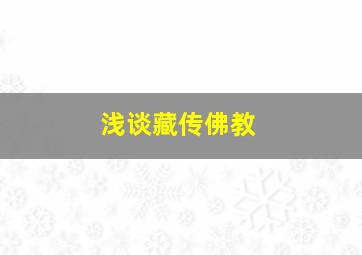 浅谈藏传佛教